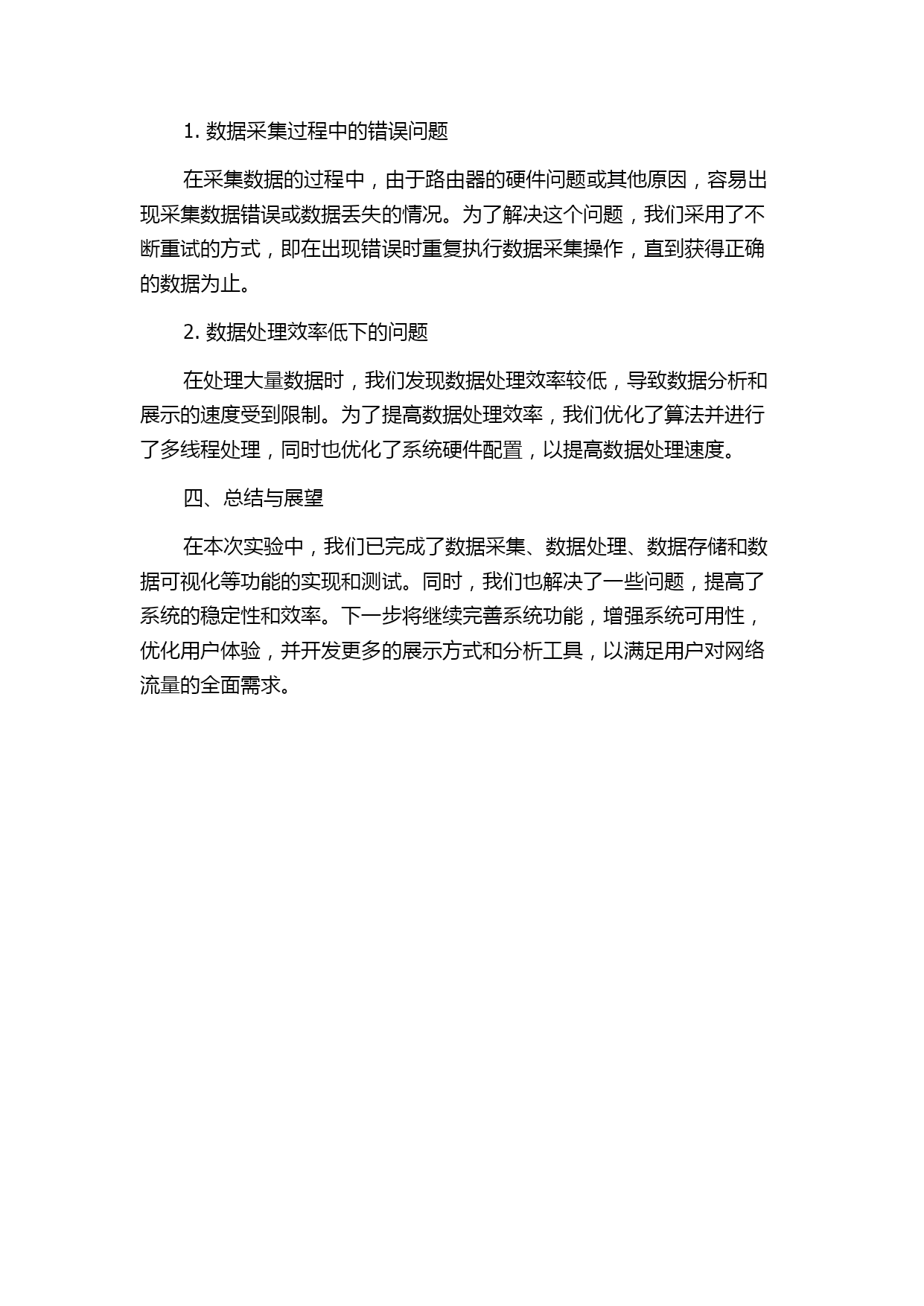 1. 数据采集过程中的错误问题

在采集数据的过程中，由于路由器的硬件问题或其他原因，容易出现采集数据错误或数据丢失的情况。为了解决这个问题，我们采用了不断重试的方式，即在出现错误时重复执行数据采集操作，直到获得正确的数据为止。

2. 数据处理效率低下的问题

在处理大量数据时，我们发现数据处理效率较低，导致数据分析和展示的速度受到限制。为了提高数据处理效率，我们优化了算法并进行了多线程处理，同时也优化了系统硬件配置，以提高数据处理速度。

四、总结与展望

在本次实验中，我们已完成了数据采集、数据处理、数据存储和数据可视化等功能的实现和测试。同时，我们也解决了一些问题，提高了系统的稳定性和效率。下一步将继续完善系统功能，增强系统可用性，优化用户体验，并开发更多的展示方式和分析工具，以满足用户对网络流量的全面需求。